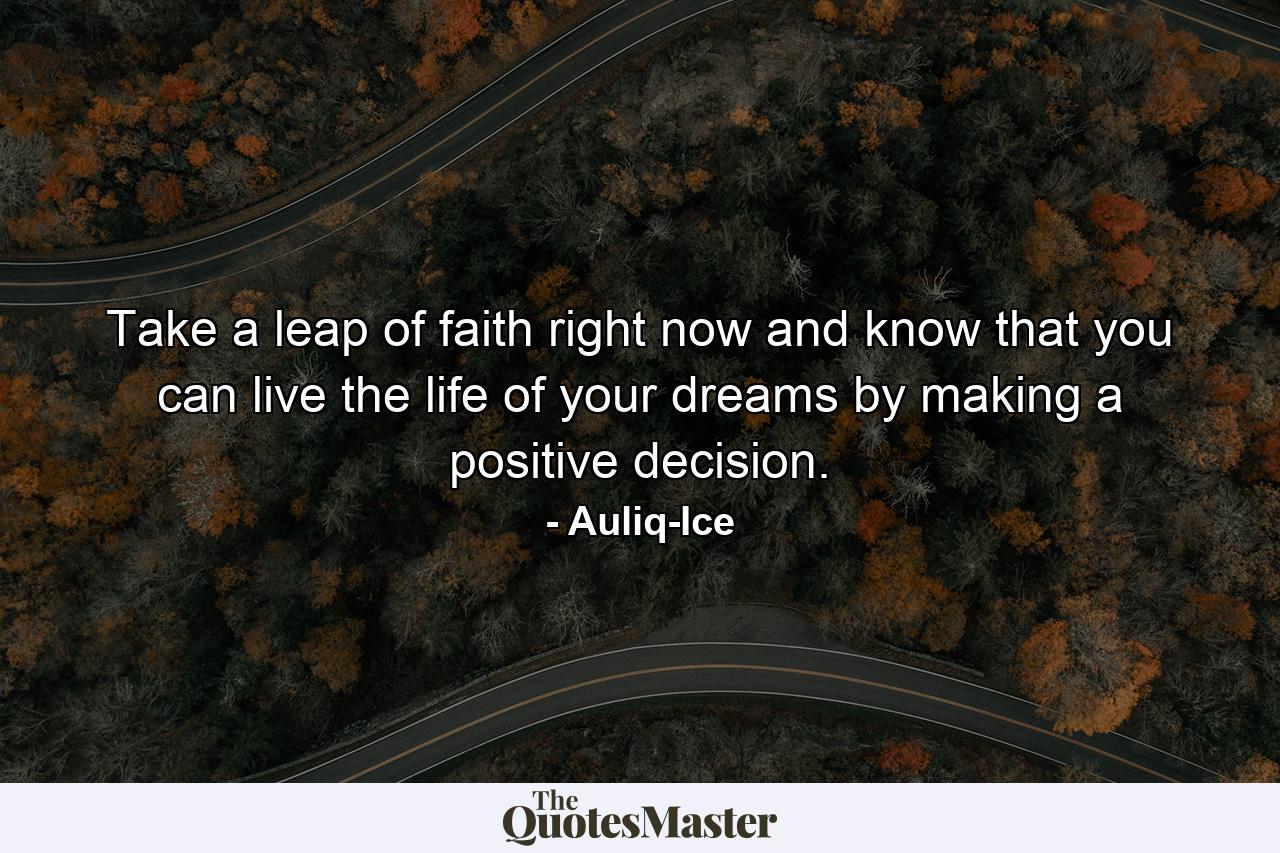 Take a leap of faith right now and know that you can live the life of your dreams by making a positive decision.

- Auliq-Ice

The QuotesMaster